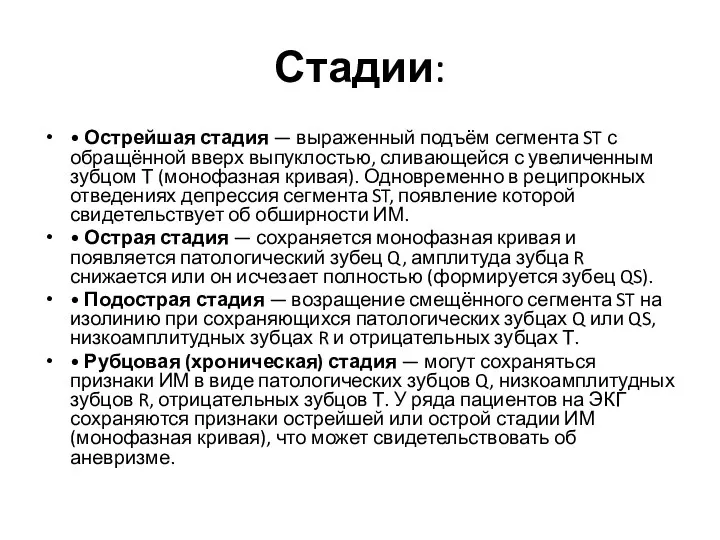 Стадии:

• • Острейшая стадия — выраженный подъём сегмента ST с обращённой вверх выпуклостью, сливающейся с увеличенным зубцом Т (монофазная кривая). Одновременно в реципрокных отведениях депрессия сегмента ST, появление которой свидетельствует об обширности ИМ.

• • Острая стадия — сохраняется монофазная кривая и появляется патологический зубец Q, амплитуда зубца R снижается или он исчезает полностью (формируется зубец QS).

• • Подострая стадия — возращение смещённого сегмента ST на изолинию при сохраняющихся патологических зубцах Q или QS, низкоамплитудных зубцах R и отрицательных зубцах Т.

• • Рубцовая (хроническая) стадия — могут сохраняться признаки ИМ в виде патологических зубцов Q, низкоамплитудных зубцов R, отрицательных зубцов Т. У ряда пациентов на ЭКГ сохраняются признаки острейшей или острой стадии ИМ (монофазная кривая), что может свидетельствовать об аневризме.